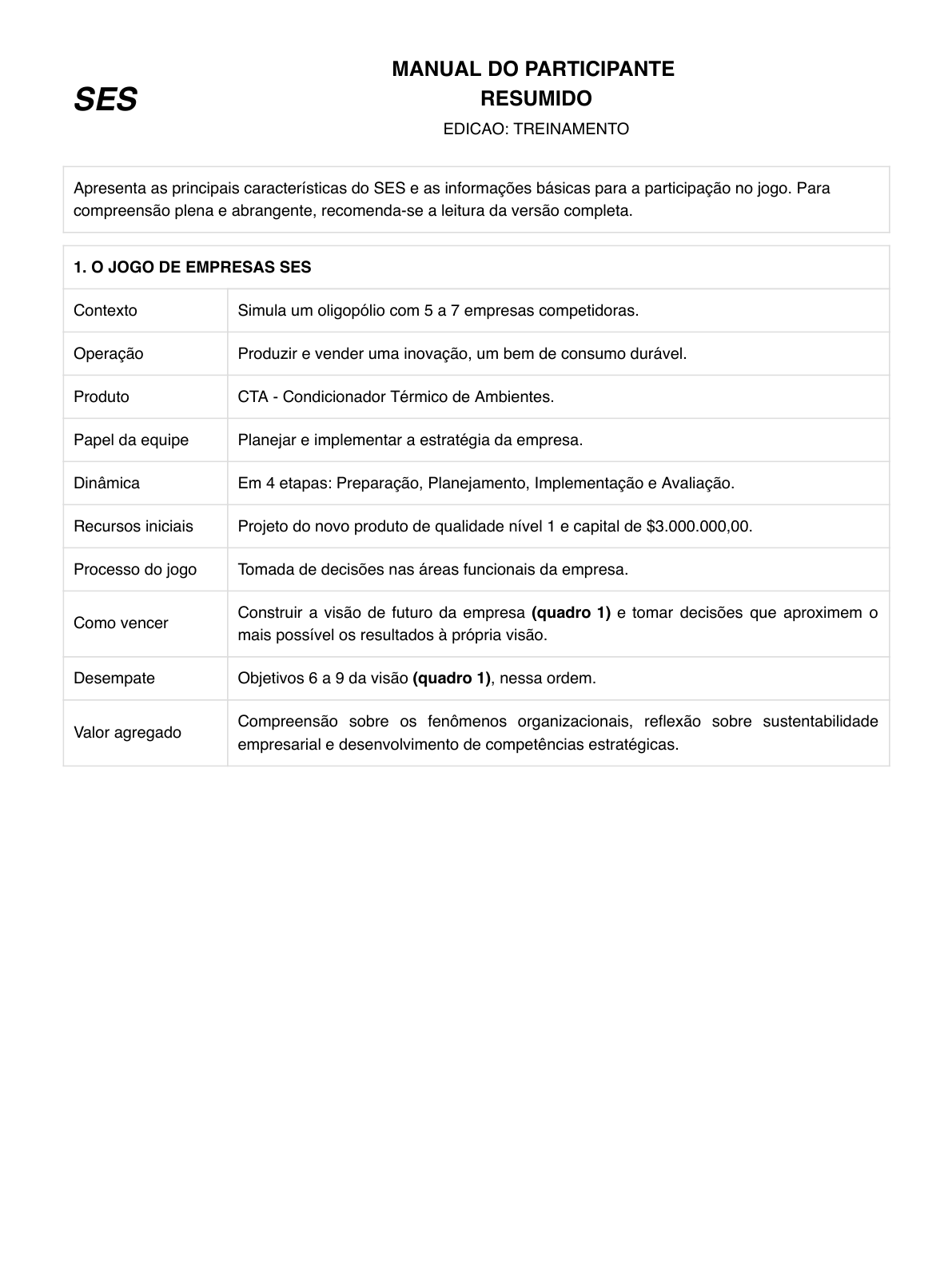 SES

MANUAL DO PARTICIPANTE
RESUMIDO
EDICAO: TREINAMENTO

Apresenta as principais características do SES e as informações básicas para a participação no jogo. Para compreensão plena e abrangente, recomenda-se a leitura da versão completa.

| 1. O JOGO DE EMPRESAS SES | |
|---|---|
| Contexto | Simula um oligopólio com 5 a 7 empresas competidoras. |
| Operação | Produzir e vender uma inovação, um bem de consumo durável. |
| Produto | CTA - Condicionador Térmico de Ambientes. |
| Papel da equipe | Planejar e implementar a estratégia da empresa. |
| Dinâmica | Em 4 etapas: Preparação, Planejamento, Implementação e Avaliação. |
| Recursos iniciais | Projeto do novo produto de qualidade nível 1 e capital de \$3.000.000,00. |
| Processo do jogo | Tomada de decisões nas áreas funcionais da empresa. |
| Como vencer | Construir a visão de futuro da empresa **(quadro 1)** e tomar decisões que aproximem o mais possível os resultados à própria visão. |
| Desempate | Objetivos 6 a 9 da visão **(quadro 1)**, nessa ordem. |
| Valor agregado | Compreensão sobre os fenômenos organizacionais, reflexão sobre sustentabilidade empresarial e desenvolvimento de competências estratégicas. |